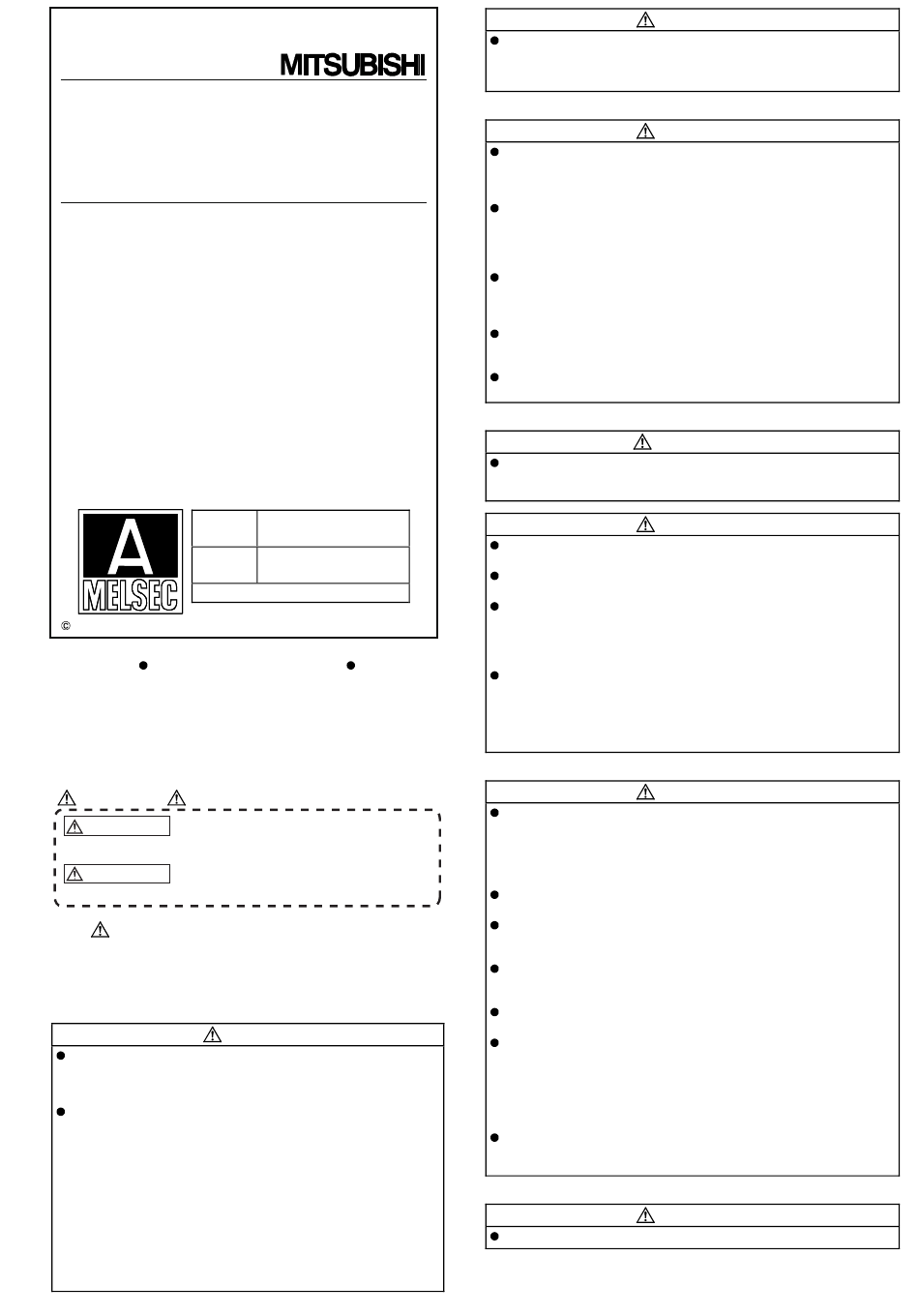 MITSUBISHI

A
MELSEC

©